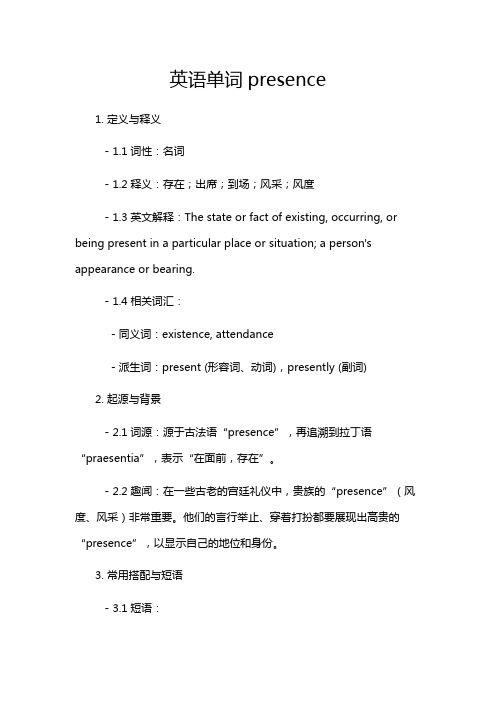 英语单词 presence

1. 定义与释义

- 1.1 词性：名词

- 1.2 释义：存在；出席；到场；风采；风度

- 1.3 英文解释：The state or fact of existing, occurring, or being present in a particular place or situation; a person's appearance or bearing.

- 1.4 相关词汇：

- 同义词：existence, attendance

- 派生词：present (形容词、动词)，presently (副词)

2. 起源与背景

- 2.1 词源：源于古法语“presence”，再追溯到拉丁语“praesentia”，表示“在面前，存在”。

- 2.2 趣闻：在一些古老的宫廷礼仪中，贵族的“presence”（风度、风采）非常重要。他们的言行举止、穿着打扮都要展现出高贵的“presence”，以显示自己的地位和身份。

3. 常用搭配与短语

- 3.1 短语：